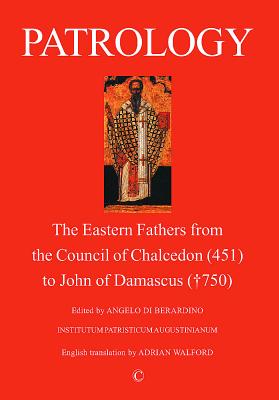 PATROLOGY

The Eastern Fathers from the Council of Chalcedon (451) to John of Damascus (†750)

Edited by ANGELO DI BERARDINO

INSTITUTUM PATRISTICUM AUGUSTINIANUM

English translation by ADRIAN WALFORD

C